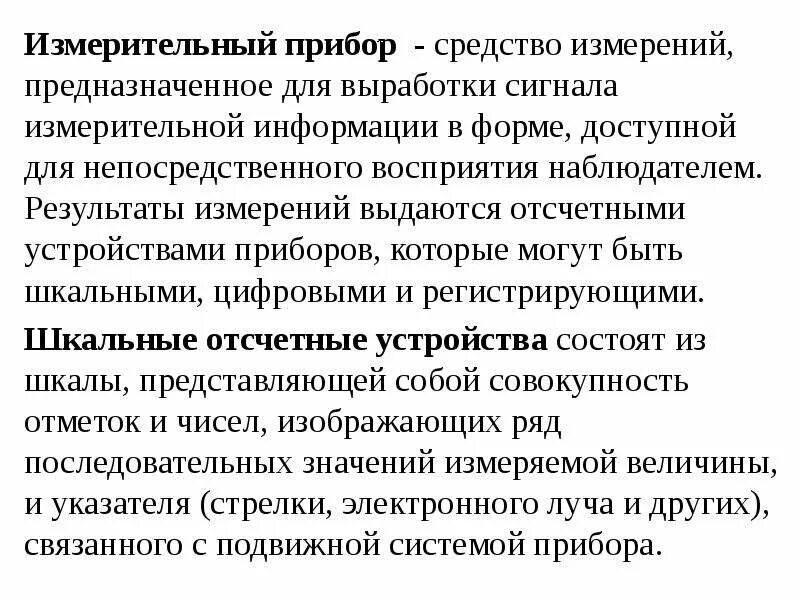 Измерительный прибор - средство измерений, предназначенное для выработки сигнала измерительной информации в форме, доступной для непосредственного восприятия наблюдателем. Результаты измерений выдаются отсчетными устройствами приборов, которые могут быть шкальными, цифровыми и регистрирующими.

Шкальные отсчетные устройства состоят из шкалы, представляющей собой совокупность отметок и чисел, изображающих ряд последовательных значений измеряемой величины, и указателя (стрелки, электронного луча и других), связанного с подвижной системой прибора.